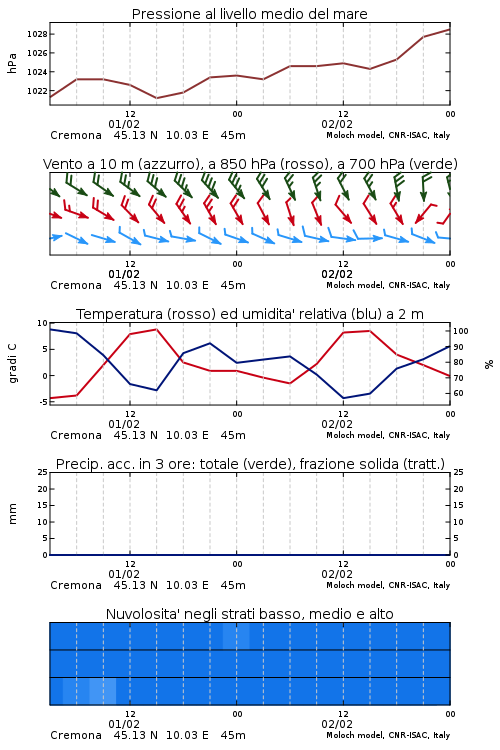 Pressione al livello medio del mare

hPa
1028
1026
1024
1022

12
01/02
00
12
02/02
00
Cremona 45.13 N 10.03 E 45m
Moloch model, CNR-ISAC, Italy

Vento a 10 m (azzurro), a 850 hPa (rosso), a 700 hPa (verde)

12
01/02
00
12
02/02
00
Cremona 45.13 N 10.03 E 45m
Moloch model, CNR-ISAC, Italy

Temperatura (rosso) ed umidita' relativa (blu) a 2 m

gradi C
10
5
0
-5

%
100
90
80
70
60

12
01/02
00
12
02/02
00
Cremona 45.13 N 10.03 E 45m
Moloch model, CNR-ISAC, Italy

Precip. acc. in 3 ore: totale (verde), frazione solida (tratt.)

mm
25
20
15
10
5
0

25
20
15
10
5
0

12
01/02
00
12
02/02
00
Cremona 45.13 N 10.03 E 45m
Moloch model, CNR-ISAC, Italy

Nuvolosita' negli strati basso, medio e alto

12
01/02
00
12
02/02
00
Cremona 45.13 N 10.03 E 45m
Moloch model, CNR-ISAC, Italy